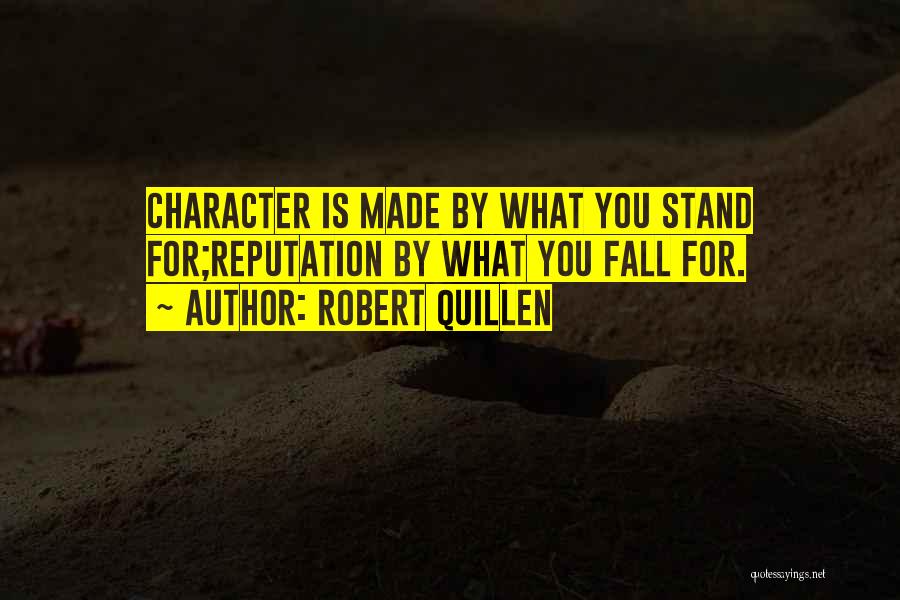 CHARACTER IS MADE BY WHAT YOU STAND FOR;REPUTATION BY WHAT YOU FALL FOR.

~ AUTHOR: ROBERT QUILLEN

quotessayings.net